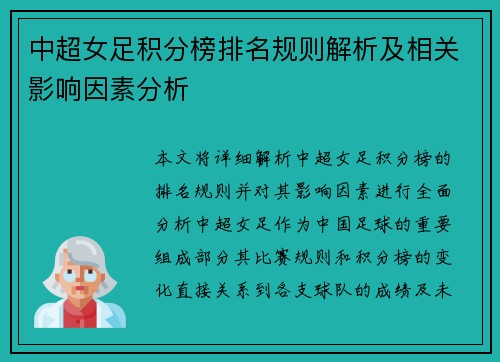 中超女足积分榜排名规则解析及相关影响因素分析

本文将详细解析中超女足积分榜的排名规则并对其影响因素进行全面分析中超女足作为中国足球的重要组成部分其比赛规则和积分榜的变化直接关系到各支球队的成绩及未